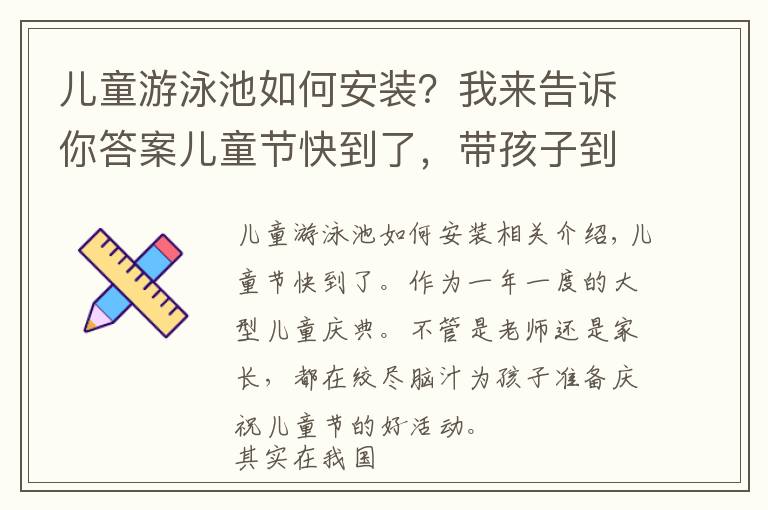 儿童游泳池如何安装？我来告诉你答案儿童节快到了，带孩子到

儿童游泳池如何安装相关介绍，儿童节快到了。作为一年一度的大型儿童庆典。不管是老师还是家长，都在绞尽脑汁为孩子准备庆祝儿童节的好活动。
其实在我国